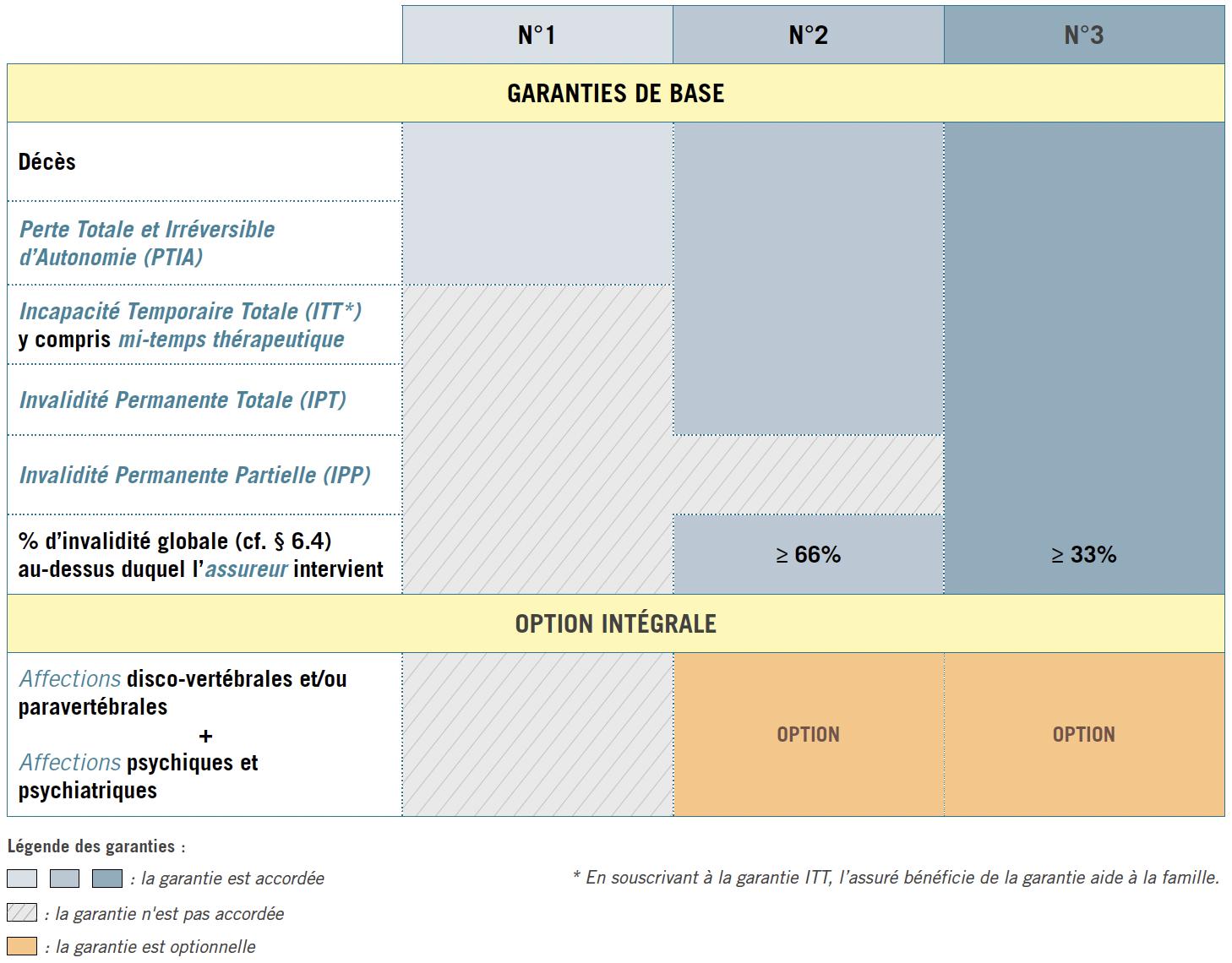 | | N°1 | N°2 | N°3 |
|---|---|---|---|
| GARANTIES DE BASE | | | |
| Décès | | | |
| Perte Totale et Irréversible d'Autonomie (PTIA) | | | |
| Incapacité Temporaire Totale (ITT*) y compris mi-temps thérapeutique | | | |
| Invalidité Permanente Totale (IPT) | | | |
| Invalidité Permanente Partielle (IPP) | | | |
| % d'invalidité globale (cf. § 6.4) au-dessus duquel l'assureur intervient | | ≥ 66% | ≥ 33% |
| OPTION INTÉGRALE | | | |
| Affections disco-vertébrales et/ou paravertébrales + Affections psychiques et psychiatriques | | OPTION | OPTION |

Légende des garanties :

: la garantie est accordée

: la garantie n'est pas accordée

: la garantie est optionnelle

* En souscrivant à la garantie ITT, l'assuré bénéficie de la garantie aide à la famille.